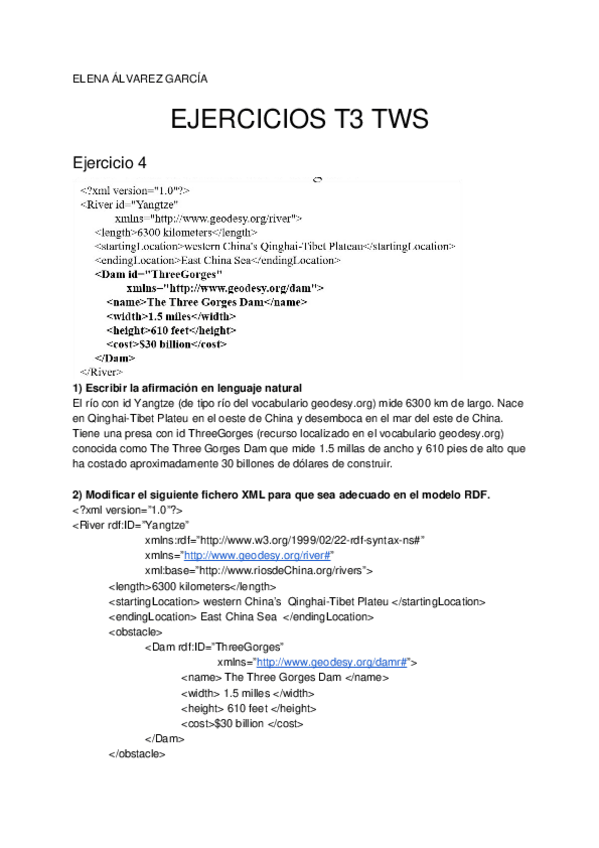 ELENA ÁLVAREZ GARCÍA

EJERCICIOS T3 TWS

Ejercicio 4

<?xml version="1.0"?>
<River id="Yangtze"
xmlns="http://www.geodesy.org/river">
<length>6300 kilometers</length>
<startingLocation>western China's Qinghai-Tibet Plateau</startingLocation>
<endingLocation>East China Sea</endingLocation>
<Dam id="ThreeGorges"
xmlns="http://www.geodesy.org/dam">
<name>The Three Gorges Dam</name>
<width>1.5 miles</width>
<height>610 feet</height>
<cost>$30 billion</cost>
</Dam>
</River>

1) Escribir la afirmación en lenguaje natural
El río con id Yangtze (de tipo río del vocabulario geodesy.org) mide 6300 km de largo. Nace en Qinghai-Tibet Plateu en el oeste de China y desemboca en el mar del este de China. Tiene una presa con id ThreeGorges (recurso localizado en el vocabulario geodesy.org) conocida como The Three Gorges Dam que mide 1.5 millas de ancho y 610 pies de alto que ha costado aproximadamente 30 billones de dólares de construir.

2) Modificar el siguiente fichero XML para que sea adecuado en el modelo RDF.
<?xml version="1.0"?>
<River rdf:ID="Yangtze"
xmlns:rdf="http://www.w3.org/1999/02/22-rdf-syntax-ns#"
xmlns="http://www.geodesy.org/river#"
xml:base="http://www.riosdeChina.org/rivers">
<length>6300 kilometers</length>
<startingLocation> western China's Qinghai-Tibet Plateu </startingLocation>
<endingLocation> East China Sea </endingLocation>
<obstacle>
<Dam rdf:ID="ThreeGorges"
xmlns="http://www.geodesy.org/damr#">
<name> The Three Gorges Dam </name>
<width> 1.5 milles </width>
<height> 610 feet </height>
<cost>$30 billion </cost>
</Dam>
</obstacle>